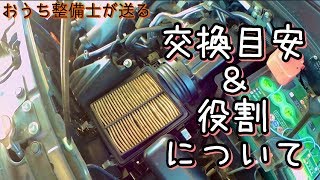 おうち整備士が送る

交換目安
&
役割
について